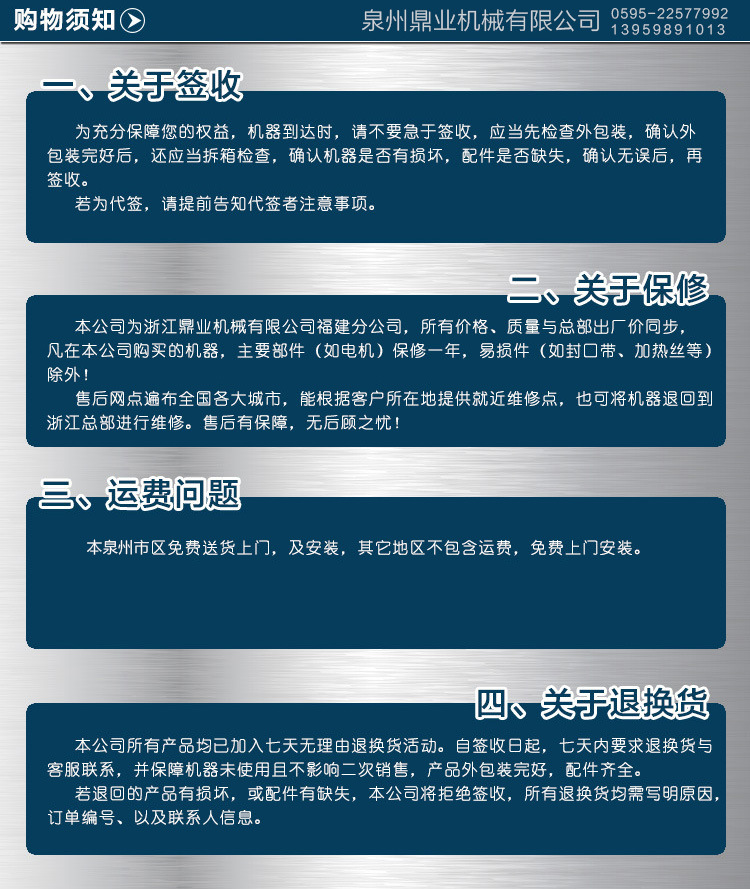 购物须知

泉州鼎业机械有限公司

0595-22577992
13959891013

一、关于签收

为充分保障您的权益，机器到达时，请不要急于签收，应当先检查外包装，确认外包装完好后，还应当拆箱检查，确认机器是否有损坏，配件是否缺失，确认无误后，再签收。

若为代签，请提前告知代签者注意事项。

二、关于保修

本公司为浙江鼎业机械有限公司福建分公司，所有价格、质量与总部出厂价同步，凡在本公司购买的机器，主要部件（如电机）保修一年，易损件（如封口带、加热丝等）除外！

售后网点遍布全国各大城市，能根据客户所在地提供就近维修点，也可将机器退回到浙江总部进行维修。售后有保障，无后顾之忧！

三、运费问题

本泉州市区免费送货上门，及安装，其它地区不包含运费，免费上门安装。

四、关于退换货

本公司所有产品均已加入七天无理由退换货活动。自签收日起，七天内要求退换货与客服联系，并保障机器未使用且不影响二次销售，产品外包装完好，配件齐全。

若退回的产品有损坏，或配件有缺失，本公司将拒绝签收，所有退换货均需写明原因，订单编号、以及联系人信息。